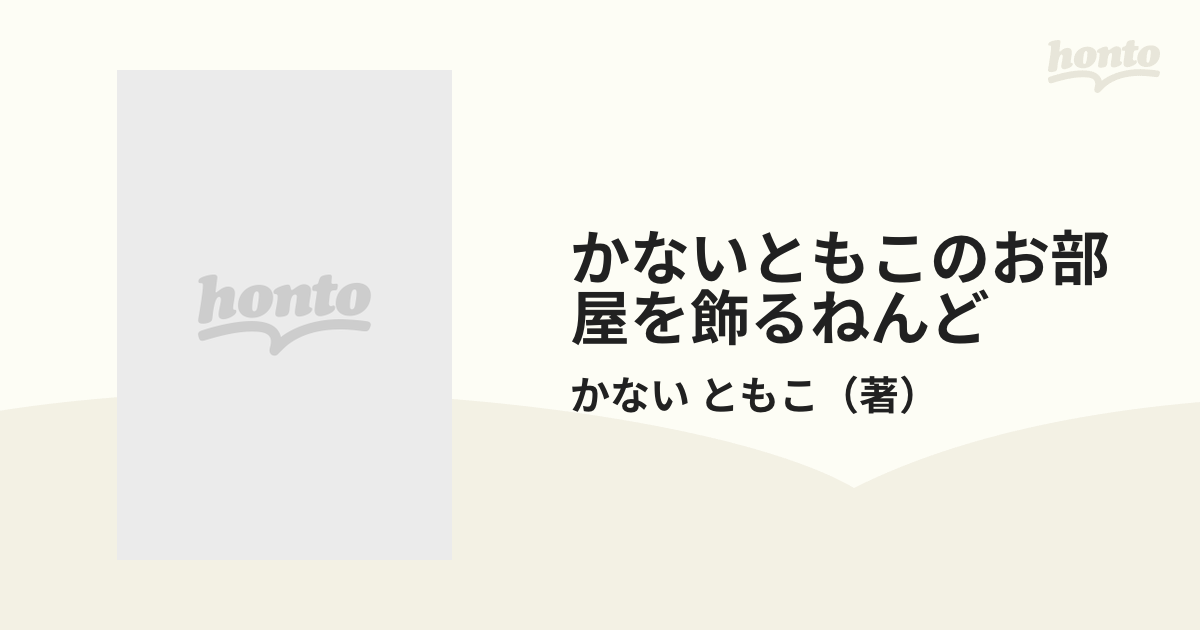 honto

honto

かないともこのお部屋を飾るねんど

かない ともこ（著）